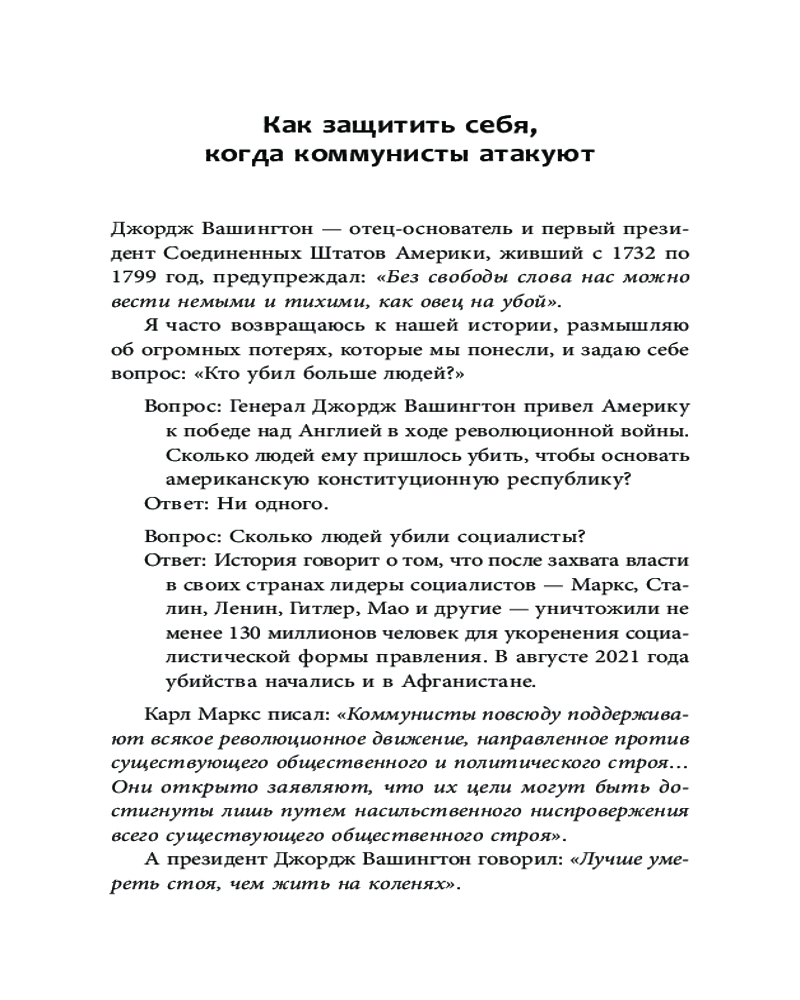 Как защитить себя, когда коммунисты атакуют

Джордж Вашингтон — отец-основатель и первый президент Соединенных Штатов Америки, живший с 1732 по 1799 год, предупреждал: «Без свободы слова нас можно вести немыми и тихими, как овец на убой».

Я часто возвращаюсь к нашей истории, размышляю об огромных потерях, которые мы понесли, и задаю себе вопрос: «Кто убил больше людей?»

Вопрос: Генерал Джордж Вашингтон привел Америку к победе над Англией в ходе революционной войны. Сколько людей ему пришлось убить, чтобы основать американскую конституционную республику?

Ответ: Ни одного.

Вопрос: Сколько людей убили социалисты?

Ответ: История говорит о том, что после захвата власти в своих странах лидеры социалистов — Маркс, Сталин, Ленин, Гитлер, Мао и другие — уничтожили не менее 130 миллионов человек для укоренения социалистической формы правления. В августе 2021 года убийства начались и в Афганистане.

Карл Маркс писал: «Коммунисты повсюду поддерживают всякое революционное движение, направленное против существующего общественного и политического строя... Они открыто заявляют, что их цели могут быть достигнуты лишь путем насильственного ниспровержения всего существующего общественного строя».

А президент Джордж Вашингтон говорил: «Лучше умереть стоя, чем жить на коленях».